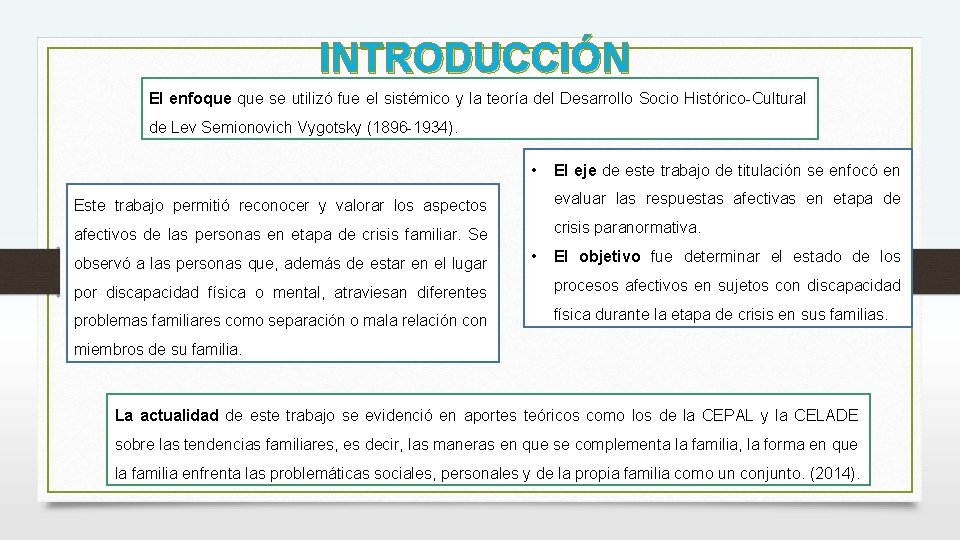 INTRODUCCIÓN

El enfoque que se utilizó fue el sistémico y la teoría del Desarrollo Socio Histórico-Cultural de Lev Semionovich Vygotsky (1896-1934).

Este trabajo permitió reconocer y valorar los aspectos afectivos de las personas en etapa de crisis familiar. Se observó a las personas que, además de estar en el lugar por discapacidad física o mental, atraviesan diferentes problemas familiares como separación o mala relación con miembros de su familia.

• El eje de este trabajo de titulación se enfocó en evaluar las respuestas afectivas en etapa de crisis paranormativa.
• El objetivo fue determinar el estado de los procesos afectivos en sujetos con discapacidad física durante la etapa de crisis en sus familias.

La actualidad de este trabajo se evidenció en aportes teóricos como los de la CEPAL y la CELADE sobre las tendencias familiares, es decir, las maneras en que se complementa la familia, la forma en que la familia enfrenta las problemáticas sociales, personales y de la propia familia como un conjunto. (2014).